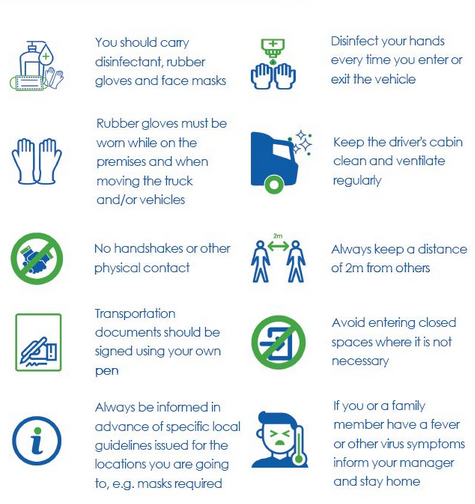 You should carry disinfectant, rubber gloves and face masks

Rubber gloves must be worn while on the premises and when moving the truck and/or vehicles

No handshakes or other physical contact

Transportation documents should be signed using your own pen

Always be informed in advance of specific local guidelines issued for the locations you are going to, e.g. masks required

Disinfect your hands every time you enter or exit the vehicle

Keep the driver's cabin clean and ventilate regularly

2m

Always keep a distance of 2m from others

Avoid entering closed spaces where it is not necessary

If you or a family member have a fever or other virus symptoms inform your manager and stay home